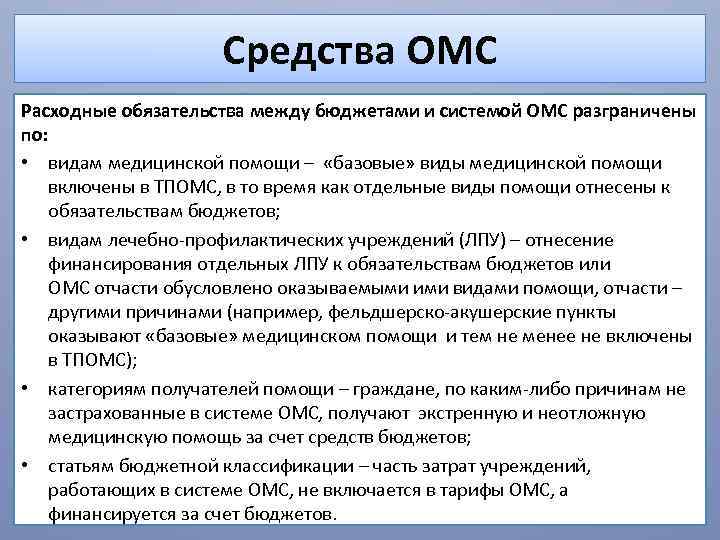 Средства ОМС

Расходные обязательства между бюджетами и системой ОМС разграничены по:

• видам медицинской помощи – «базовые» виды медицинской помощи включены в ТПОМС, в то время как отдельные виды помощи отнесены к обязательствам бюджетов;

• видам лечебно-профилактических учреждений (ЛПУ) – отнесение финансирования отдельных ЛПУ к обязательствам бюджетов или ОМС отчасти обусловлено оказываемыми ими видами помощи, отчасти – другими причинами (например, фельдшерско-акушерские пункты оказывают «базовые» медицинском помощи и тем не менее не включены в ТПОМС);

• категориям получателей помощи – граждане, по каким-либо причинам не застрахованные в системе ОМС, получают экстренную и неотложную медицинскую помощь за счет средств бюджетов;

• статьям бюджетной классификации – часть затрат учреждений, работающих в системе ОМС, не включается в тарифы ОМС, а финансируется за счет бюджетов.